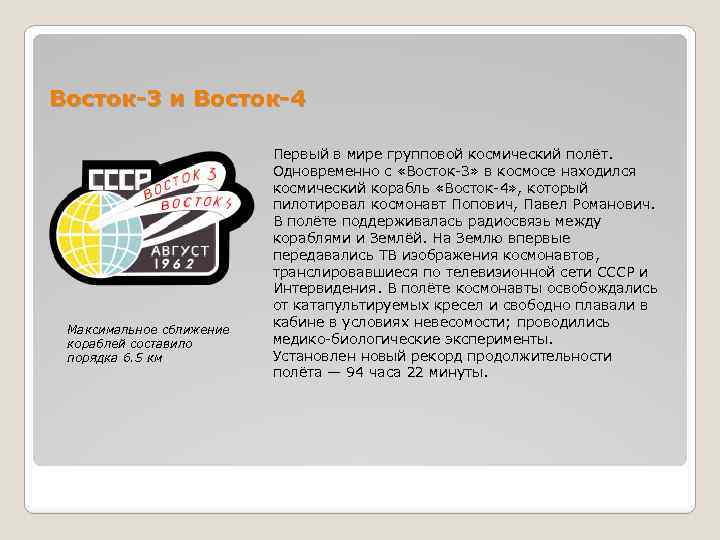 Восток-3 и Восток-4

СССР
ВОСТОК 3
ВОСТОК 4
АВГУСТ
1962

Максимальное сближение кораблей составило порядка 6.5 км

Первый в мире групповой космический полёт. Одновременно с «Восток-3» в космосе находился космический корабль «Восток-4», который пилотировал космонавт Попович, Павел Романович. В полёте поддерживалась радиосвязь между кораблями и Землёй. На Землю впервые передавались ТВ изображения космонавтов, транслировавшиеся по телевизионной сети СССР и Интервидения. В полёте космонавты освобождались от катапультируемых кресел и свободно плавали в кабине в условиях невесомости; проводились медико-биологические эксперименты.
Установлен новый рекорд продолжительности полёта — 94 часа 22 минуты.